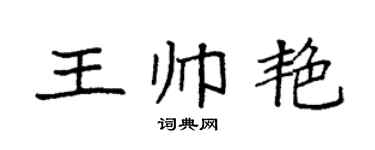 王帅艳

词典网